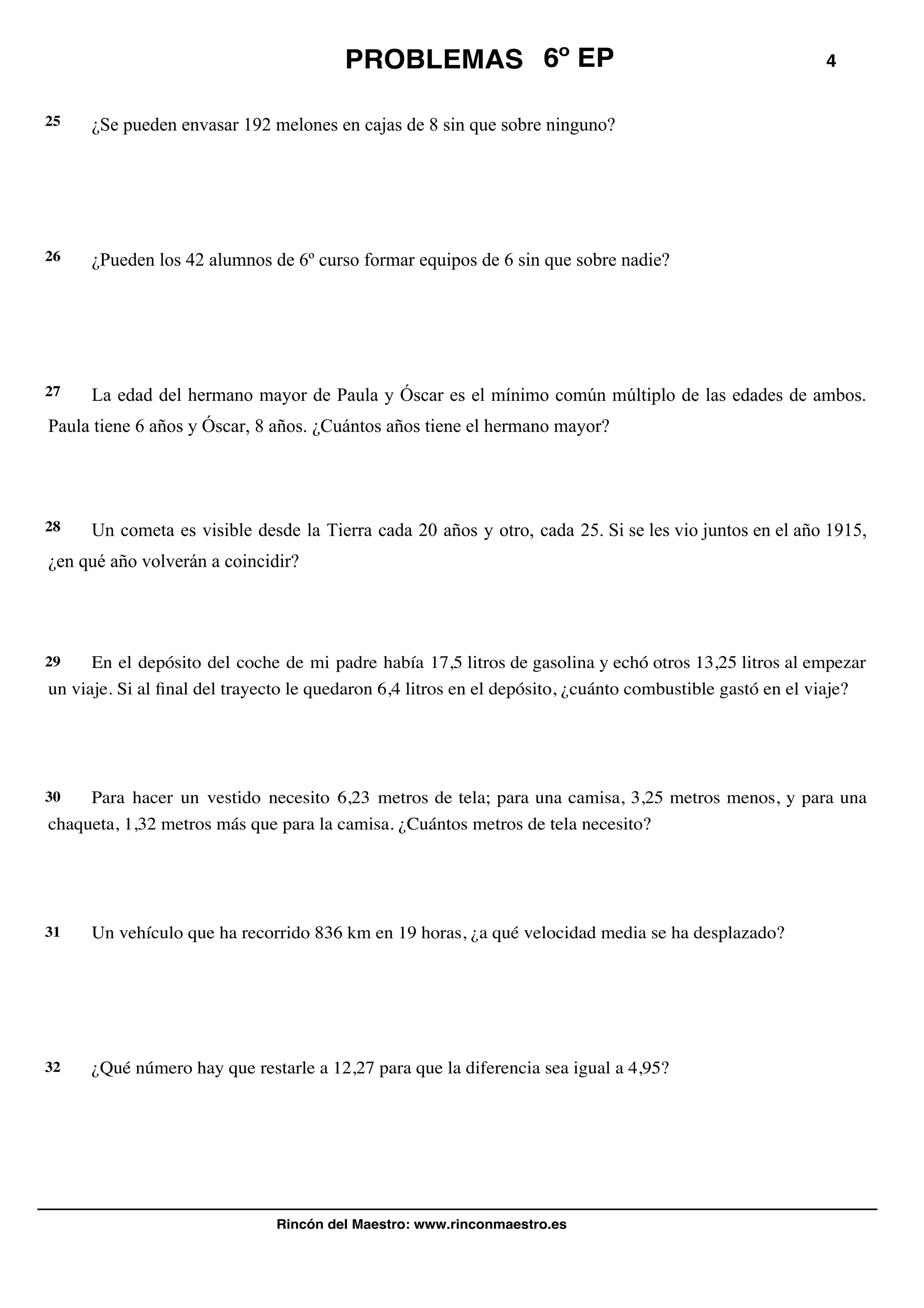 PROBLEMAS 6º EP

4

25 ¿Se pueden envasar 192 melones en cajas de 8 sin que sobre ninguno?

26 ¿Pueden los 42 alumnos de 6º curso formar equipos de 6 sin que sobre nadie?

27 La edad del hermano mayor de Paula y Óscar es el mínimo común múltiplo de las edades de ambos. Paula tiene 6 años y Óscar, 8 años. ¿Cuántos años tiene el hermano mayor?

28 Un cometa es visible desde la Tierra cada 20 años y otro, cada 25. Si se les vio juntos en el año 1915, ¿en qué año volverán a coincidir?

29 En el depósito del coche de mi padre había 17,5 litros de gasolina y echó otros 13,25 litros al empezar un viaje. Si al final del trayecto le quedaron 6,4 litros en el depósito, ¿cuánto combustible gastó en el viaje?

30 Para hacer un vestido necesito 6,23 metros de tela; para una camisa, 3,25 metros menos, y para una chaqueta, 1,32 metros más que para la camisa. ¿Cuántos metros de tela necesito?

31 Un vehículo que ha recorrido 836 km en 19 horas, ¿a qué velocidad media se ha desplazado?

32 ¿Qué número hay que restarle a 12,27 para que la diferencia sea igual a 4,95?

Rincón del Maestro: www.rinconmaestro.es